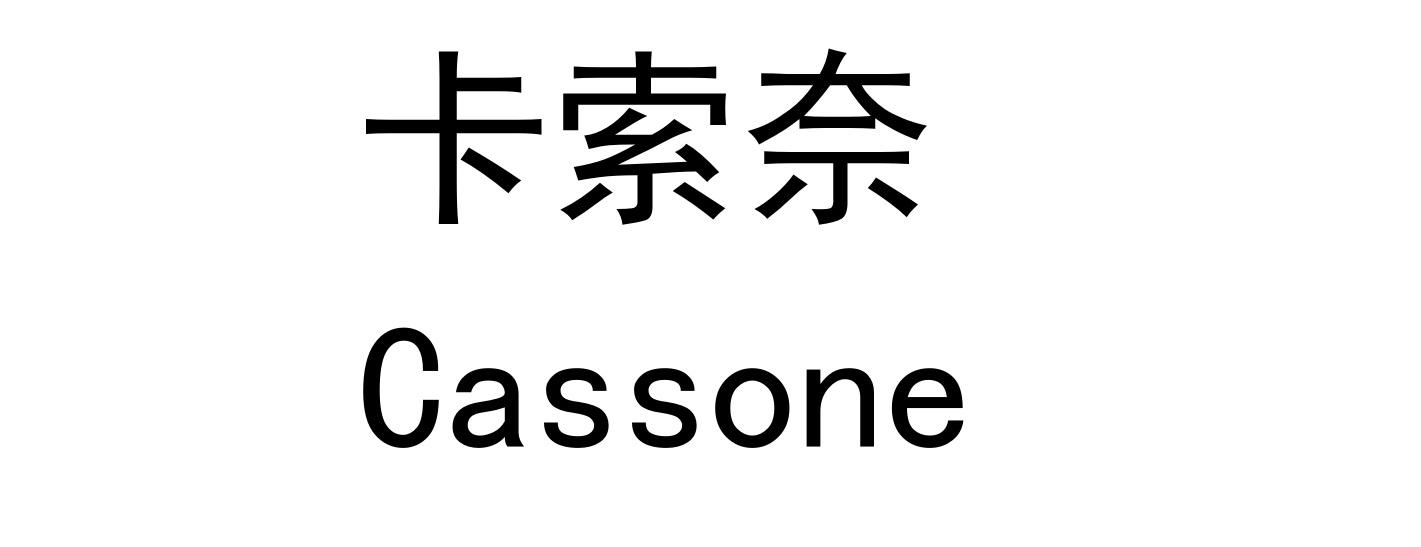 卡索奈

Cassone